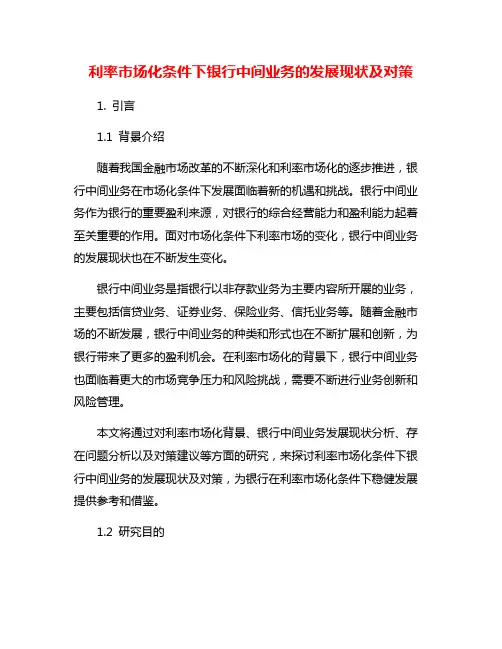 利率市场化条件下银行中间业务的发展现状及对策

1. 引言

1.1 背景介绍

随着我国金融市场改革的不断深化和利率市场化的逐步推进，银行中间业务在市场化条件下发展面临着新的机遇和挑战。银行中间业务作为银行的重要盈利来源，对银行的综合经营能力和盈利能力起着至关重要的作用。面对市场化条件下利率市场的变化，银行中间业务的发展现状也在不断发生变化。

银行中间业务是指银行以非存款业务为主要内容所开展的业务，主要包括信贷业务、证券业务、保险业务、信托业务等。随着金融市场的不断发展，银行中间业务的种类和形式也在不断扩展和创新，为银行带来了更多的盈利机会。在利率市场化的背景下，银行中间业务也面临着更大的市场竞争压力和风险挑战，需要不断进行业务创新和风险管理。

本文将通过对利率市场化背景、银行中间业务发展现状分析、存在问题分析以及对策建议等方面的研究，来探讨利率市场化条件下银行中间业务的发展现状及对策，为银行在利率市场化条件下稳健发展提供参考和借鉴。

1.2 研究目的